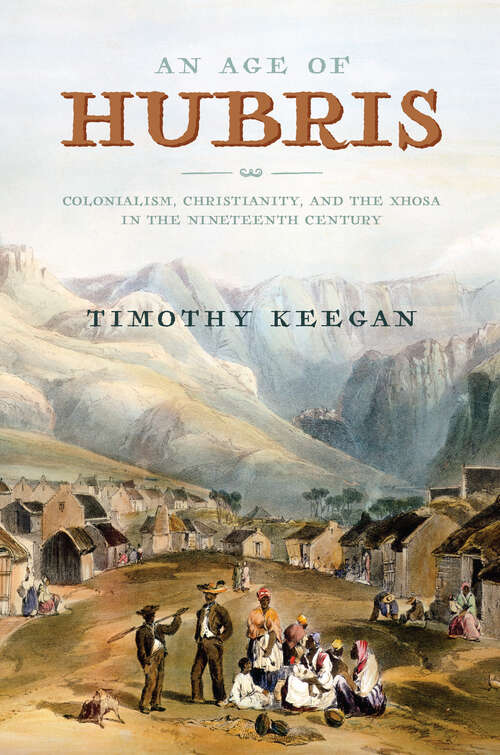 AN AGE OF
HUBRIS

COLONIALISM, CHRISTIANITY, AND THE XHOSA IN THE NINETEENTH CENTURY

TIMOTHY KEEGAN